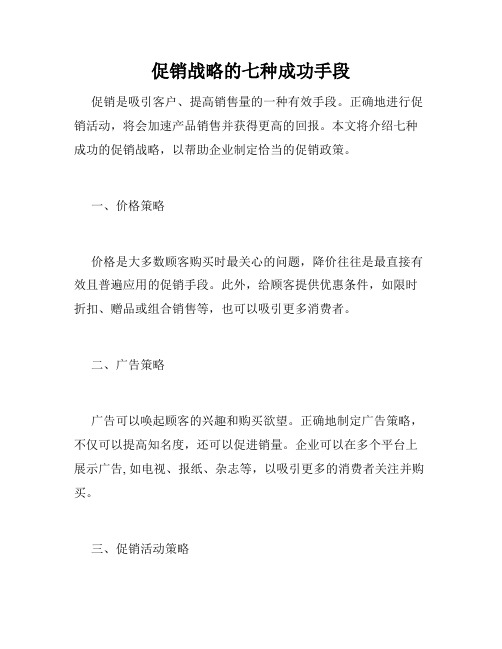 促销战略的七种成功手段

促销是吸引客户、提高销售量的一种有效手段。正确地进行促销活动，将会加速产品销售并获得更高的回报。本文将介绍七种成功的促销战略，以帮助企业制定恰当的促销政策。

一、价格策略

价格是大多数顾客购买时最关心的问题，降价往往是最直接有效且普遍应用的促销手段。此外，给顾客提供优惠条件，如限时折扣、赠品或组合销售等，也可以吸引更多消费者。

二、广告策略

广告可以唤起顾客的兴趣和购买欲望。正确地制定广告策略，不仅可以提高知名度，还可以促进销量。企业可以在多个平台上展示广告,如电视、报纸、杂志等，以吸引更多的消费者关注并购买。

三、促销活动策略